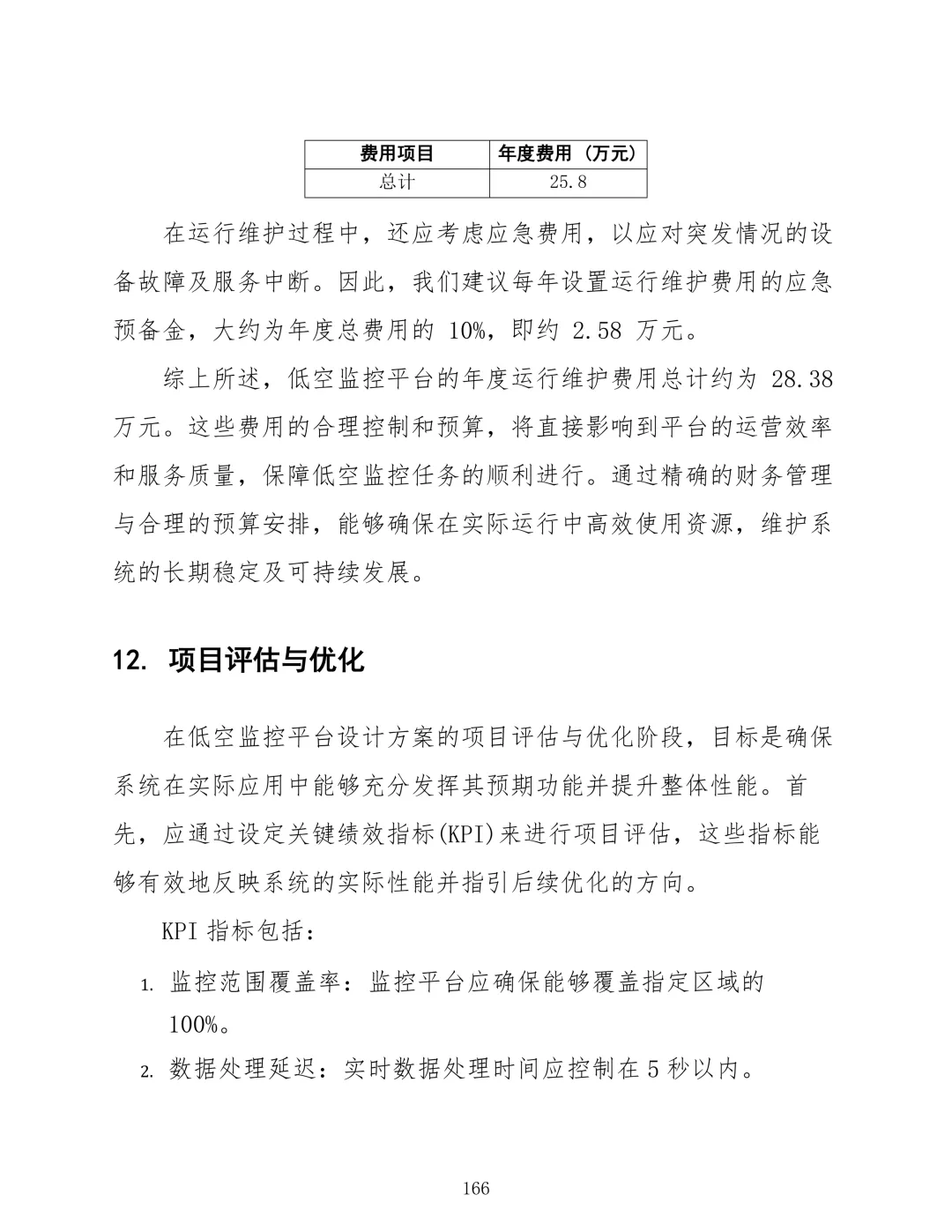 | 费用项目 | 年度费用（万元） |
|---|---|
| 总计 | 25.8 |

在运行维护过程中，还应考虑应急费用，以应对突发情况的设备故障及服务中断。因此，我们建议每年设置运行维护费用的应急预备金，大约为年度总费用的 10%，即约 2.58 万元。

综上所述，低空监控平台的年度运行维护费用总计约为 28.38 万元。这些费用的合理控制和预算，将直接影响到平台的运营效率和服务质量，保障低空监控任务的顺利进行。通过精确的财务管理与合理的预算安排，能够确保在实际运行中高效使用资源，维护系统的长期稳定及可持续发展。

12. 项目评估与优化

在低空监控平台设计方案的项目评估与优化阶段，目标是确保系统在实际应用中能够充分发挥其预期功能并提升整体性能。首先，应通过设定关键绩效指标(KPI)来进行项目评估，这些指标能够有效地反映系统的实际性能并指引后续优化的方向。

KPI 指标包括：

1. 监控范围覆盖率：监控平台应确保能够覆盖指定区域的 100%。
2. 数据处理延迟：实时数据处理时间应控制在 5 秒以内。

166